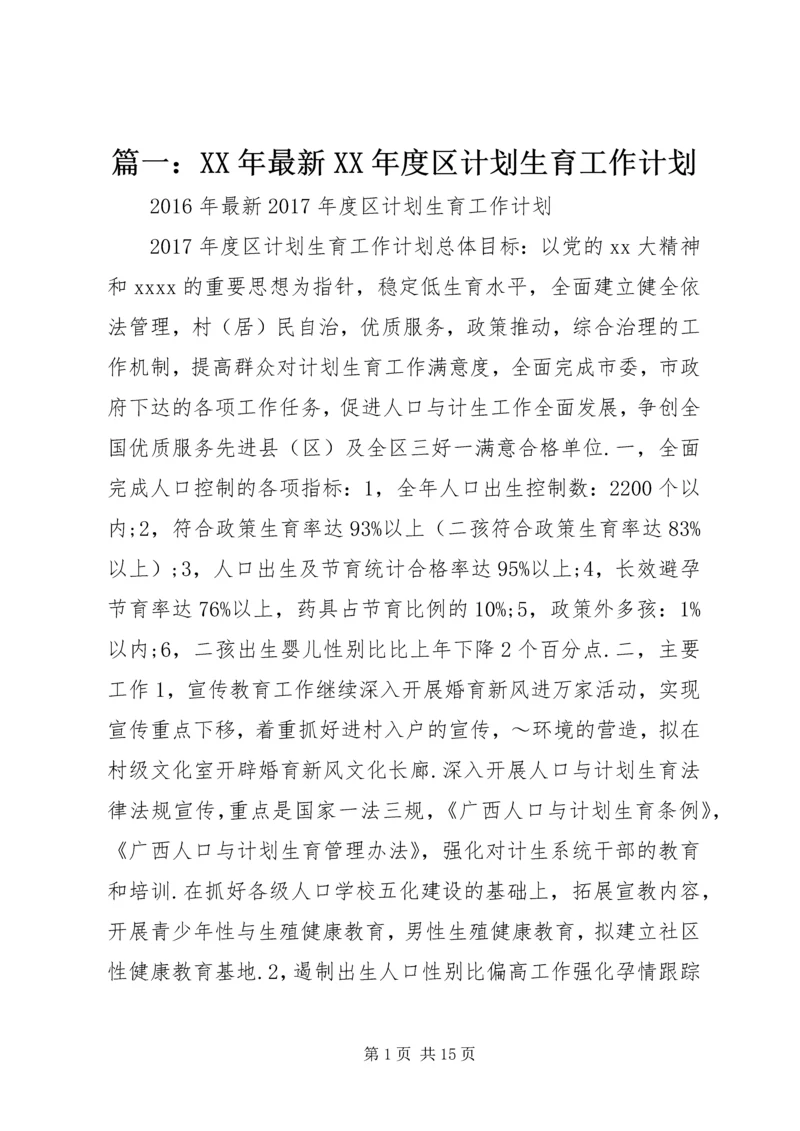 篇一：XX年最新XX年度区计划生育工作计划

2016年最新2017年度区计划生育工作计划

2017年度区计划生育工作计划总体目标：以党的xx大精神和xxxx的重要思想为指针，稳定低生育水平，全面建立健全依法管理，村（居）民自治，优质服务，政策推动，综合治理的工作机制，提高群众对计划生育工作满意度，全面完成市委，市政府下达的各项工作任务，促进人口与计生工作全面发展，争创全国优质服务先进县（区）及全区三好一满意合格单位.一，全面完成人口控制的各项指标：1，全年人口出生控制数：2200个以内;2，符合政策生育率达93%以上（二孩符合政策生育率达83%以上）;3，人口出生及节育统计合格率达95%以上;4，长效避孕节育率达76%以上，药具占节育比例的10%;5，政策外多孩：1%以内;6，二孩出生婴儿性别比比上年下降2个百分点.二，主要工作1，宣传教育工作继续深入开展婚育新风进万家活动，实现宣传重点下移，着重抓好进村入户的宣传，～环境的营造，拟在村级文化室开辟婚育新风文化长廊.深入开展人口与计划生育法律法规宣传，重点是国家一法三规，《广西人口与计划生育条例》，《广西人口与计划生育管理办法》，强化对计生系统干部的教育和培训.在抓好各级人口学校五化建设的基础上，拓展宣教内容，开展青少年性与生殖健康教育，男性生殖健康教育，拟建立社区性健康教育基地.2，遏制出生人口性别比偏高工作强化孕情跟踪

第1页 共15页